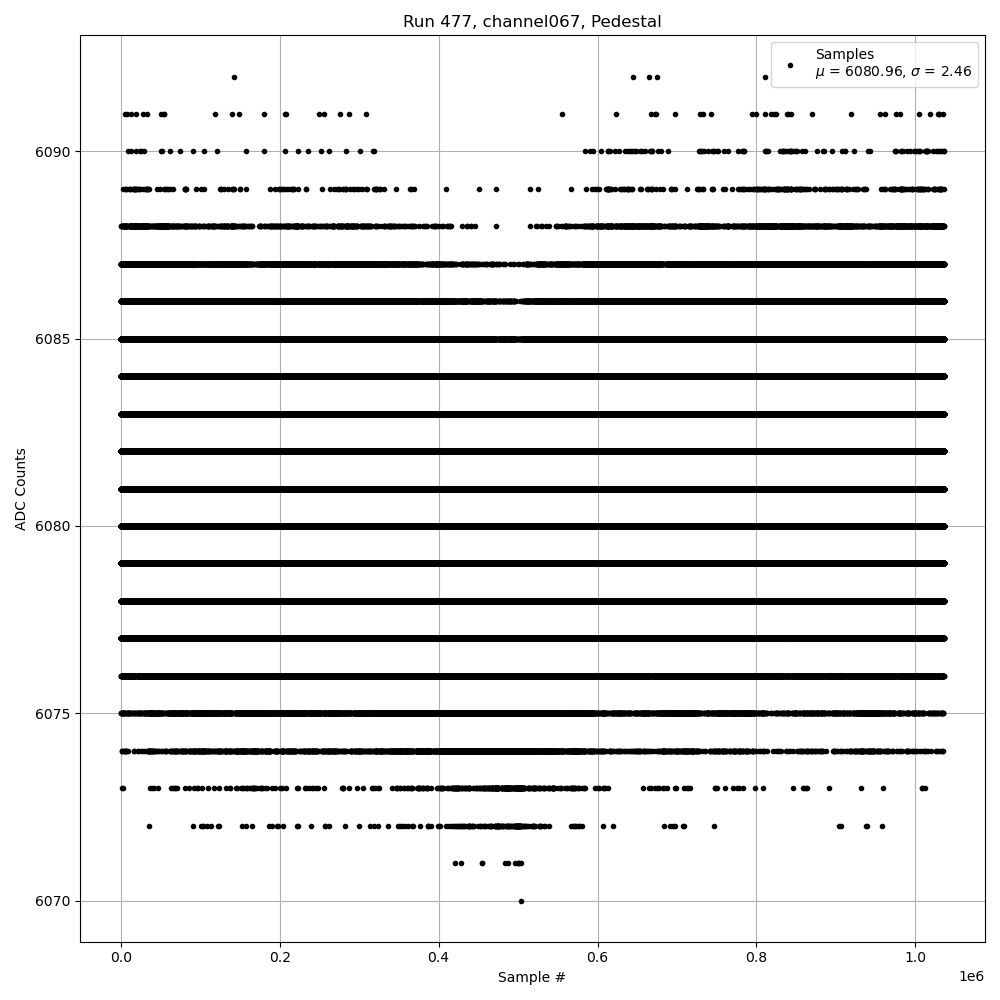 Run 477, channel067, Pedestal

Samples
$\mu$ = 6080.96, $\sigma$ = 2.46

ADC Counts

6090
6085
6080
6075
6070

0.0
0.2
0.4
0.6
0.8
1.0
1e6

Sample #